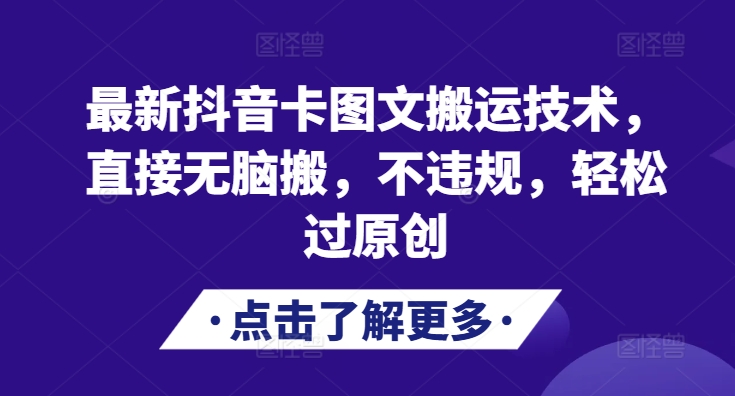 图怪兽

图怪兽

最新抖音卡图文搬运技术，直接无脑搬，不违规，轻松过原创

·点击了解更多·

图怪兽

图怪兽